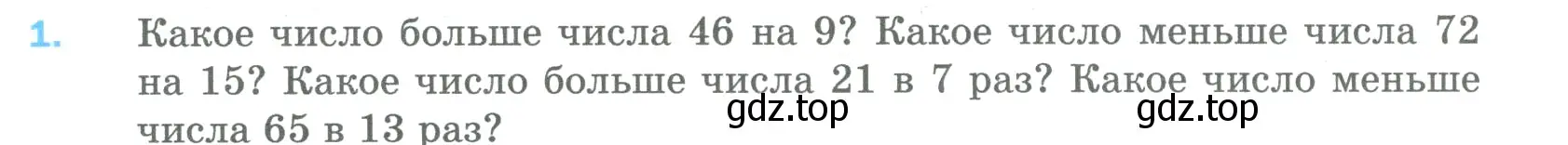 1. Какое число больше числа 46 на 9? Какое число меньше числа 72 на 15? Какое число больше числа 21 в 7 раз? Какое число меньше числа 65 в 13 раз?

gdz.top gdz.top